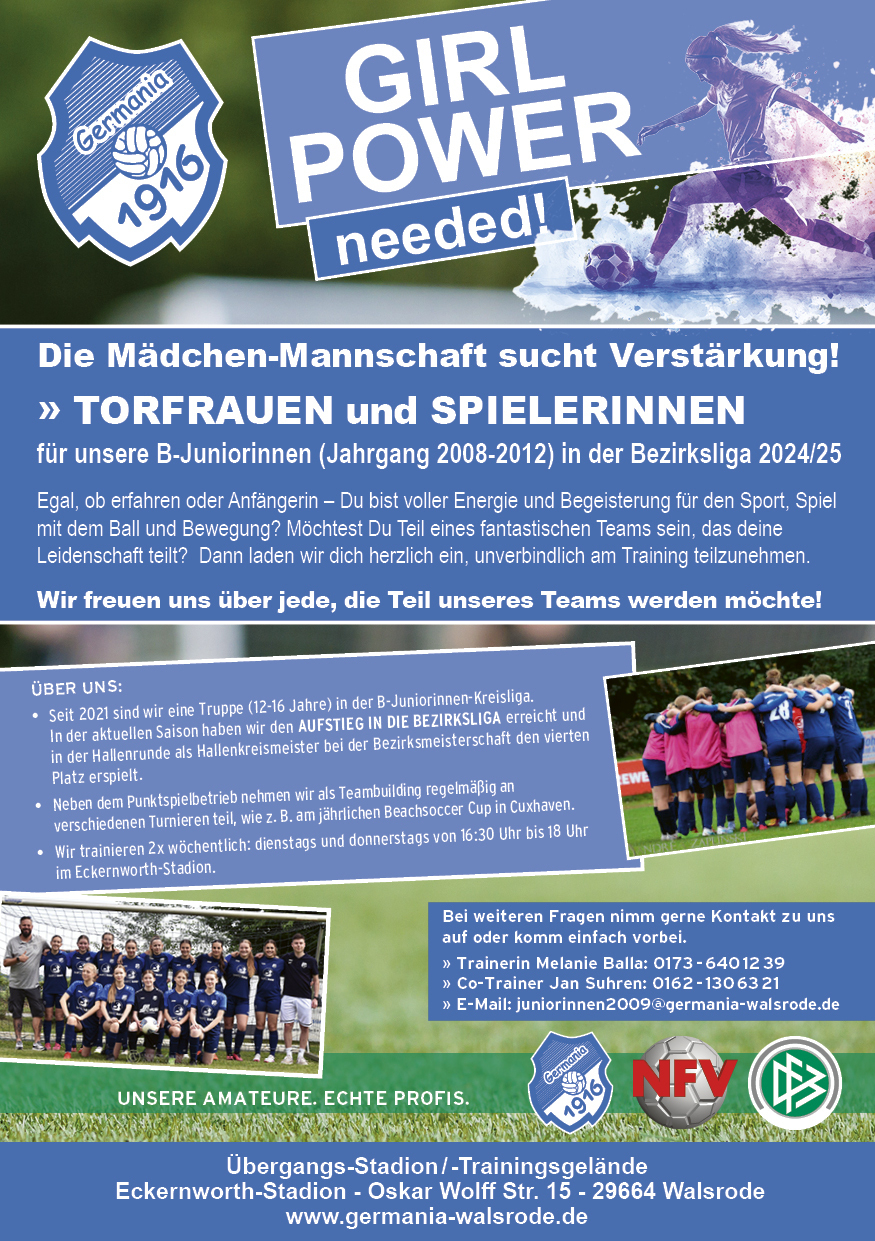 Germania 1916

GIRL POWER needed!

Die Mädchen-Mannschaft sucht Verstärkung!

» TORFRAUEN und SPIELERINNEN

für unsere B-Juniorinnen (Jahrgang 2008-2012) in der Bezirksliga 2024/25

Egal, ob erfahren oder Anfängerin – Du bist voller Energie und Begeisterung für den Sport, Spiel mit dem Ball und Bewegung? Möchtest Du Teil eines fantastischen Teams sein, das deine Leidenschaft teilt? Dann laden wir dich herzlich ein, unverbindlich am Training teilzunehmen.

Wir freuen uns über jede, die Teil unseres Teams werden möchte!

ÜBER UNS:

• Seit 2021 sind wir eine Truppe (12-16 Jahre) in der B-Juniorinnen-Kreisliga. In der aktuellen Saison haben wir den AUFSTIEG IN DIE BEZIRKSLIGA erreicht und in der Hallenrunde als Hallenkreismeister bei der Bezirksmeisterschaft den vierten Platz erspielt.
• Neben dem Punktspielbetrieb nehmen wir als Teambuilding regelmäßig an verschiedenen Turnieren teil, wie z. B. am jährlichen Beachsoccer Cup in Cuxhaven.
• Wir trainieren 2x wöchentlich: dienstags und donnerstags von 16:30 Uhr bis 18 Uhr im Eckernworth-Stadion.

Bei weiteren Fragen nimm gerne Kontakt zu uns auf oder komm einfach vorbei.
» Trainerin Melanie Balla: 0173 - 640 12 39
» Co-Trainer Jan Suhren: 0162 - 130 63 21
» E-Mail: juniorinnen2009@germania-walsrode.de

UNSERE AMATEURE. ECHTE PROFIS.

Germania 1916

NFV

Übergangs-Stadion / -Trainingsgelände
Eckernworth-Stadion - Oskar Wolff Str. 15 - 29664 Walsrode
www.germania-walsrode.de